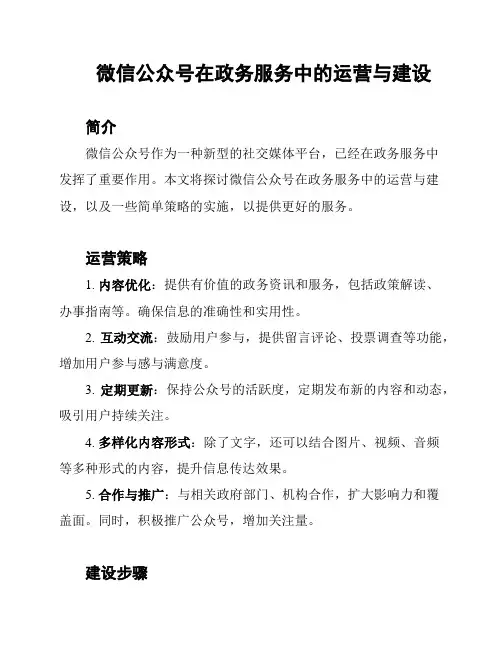 微信公众号在政务服务中的运营与建设

简介

微信公众号作为一种新型的社交媒体平台，已经在政务服务中发挥了重要作用。本文将探讨微信公众号在政务服务中的运营与建设，以及一些简单策略的实施，以提供更好的服务。

运营策略

1. 内容优化：提供有价值的政务资讯和服务，包括政策解读、办事指南等。确保信息的准确性和实用性。

2. 互动交流：鼓励用户参与，提供留言评论、投票调查等功能，增加用户参与感与满意度。

3. 定期更新：保持公众号的活跃度，定期发布新的内容和动态，吸引用户持续关注。

4. 多样化内容形式：除了文字，还可以结合图片、视频、音频等多种形式的内容，提升信息传达效果。

5. 合作与推广：与相关政府部门、机构合作，扩大影响力和覆盖面。同时，积极推广公众号，增加关注量。

建设步骤